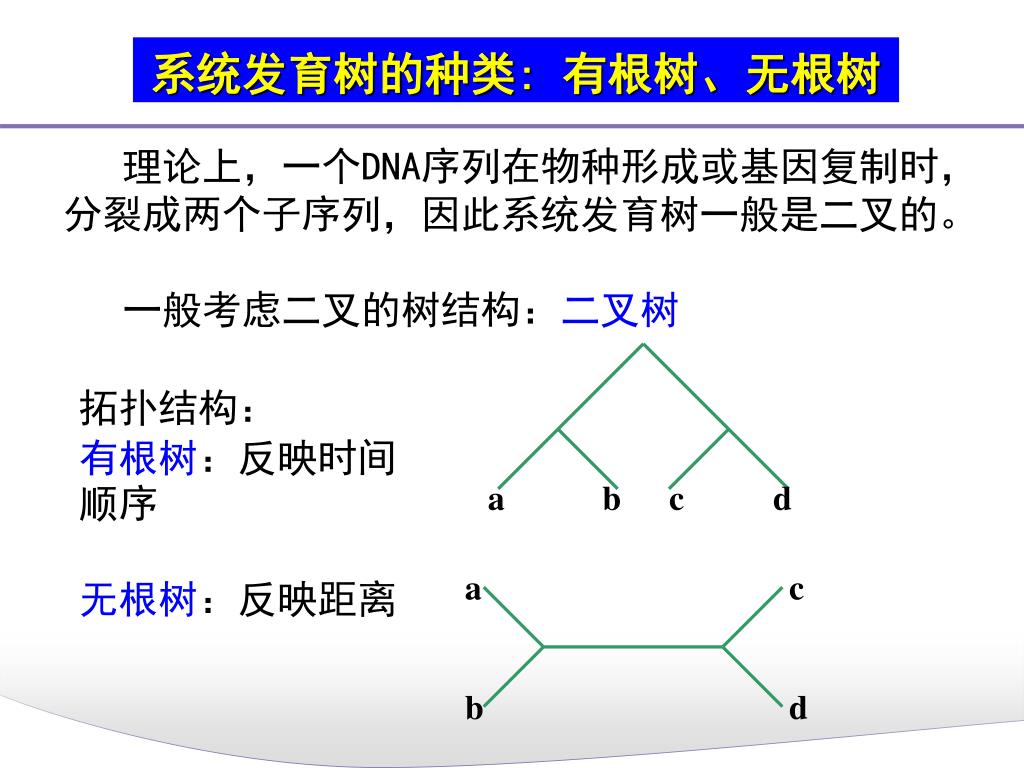 系统发育树的种类：有根树、无根树

理论上，一个DNA序列在物种形成或基因复制时，分裂成两个子序列，因此系统发育树一般是二叉的。

一般考虑二叉的树结构：二叉树

拓扑结构：
有根树：反映时间顺序

无根树：反映距离

a b c d

a c
b d